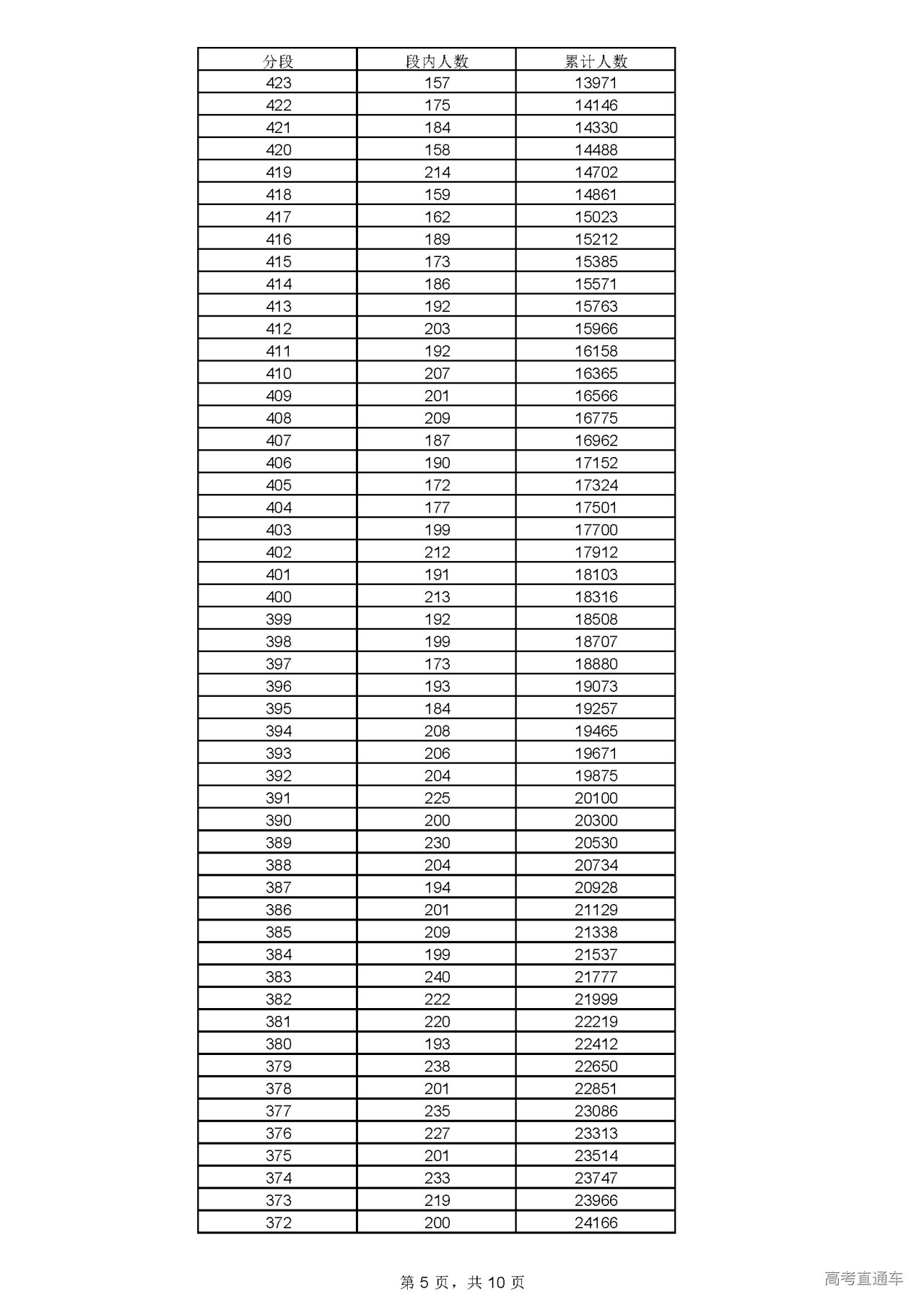 | 分段 | 段内人数 | 累计人数 |
|---|---|---|
| 423 | 157 | 13971 |
| 422 | 175 | 14146 |
| 421 | 184 | 14330 |
| 420 | 158 | 14488 |
| 419 | 214 | 14702 |
| 418 | 159 | 14861 |
| 417 | 162 | 15023 |
| 416 | 189 | 15212 |
| 415 | 173 | 15385 |
| 414 | 186 | 15571 |
| 413 | 192 | 15763 |
| 412 | 203 | 15966 |
| 411 | 192 | 16158 |
| 410 | 207 | 16365 |
| 409 | 201 | 16566 |
| 408 | 209 | 16775 |
| 407 | 187 | 16962 |
| 406 | 190 | 17152 |
| 405 | 172 | 17324 |
| 404 | 177 | 17501 |
| 403 | 199 | 17700 |
| 402 | 212 | 17912 |
| 401 | 191 | 18103 |
| 400 | 213 | 18316 |
| 399 | 192 | 18508 |
| 398 | 199 | 18707 |
| 397 | 173 | 18880 |
| 396 | 193 | 19073 |
| 395 | 184 | 19257 |
| 394 | 208 | 19465 |
| 393 | 206 | 19671 |
| 392 | 204 | 19875 |
| 391 | 225 | 20100 |
| 390 | 200 | 20300 |
| 389 | 230 | 20530 |
| 388 | 204 | 20734 |
| 387 | 194 | 20928 |
| 386 | 201 | 21129 |
| 385 | 209 | 21338 |
| 384 | 199 | 21537 |
| 383 | 240 | 21777 |
| 382 | 222 | 21999 |
| 381 | 220 | 22219 |
| 380 | 193 | 22412 |
| 379 | 238 | 22650 |
| 378 | 201 | 22851 |
| 377 | 235 | 23086 |
| 376 | 227 | 23313 |
| 375 | 201 | 23514 |
| 374 | 233 | 23747 |
| 373 | 219 | 23966 |
| 372 | 200 | 24166 |

第 5 页，共 10 页

高考直通车